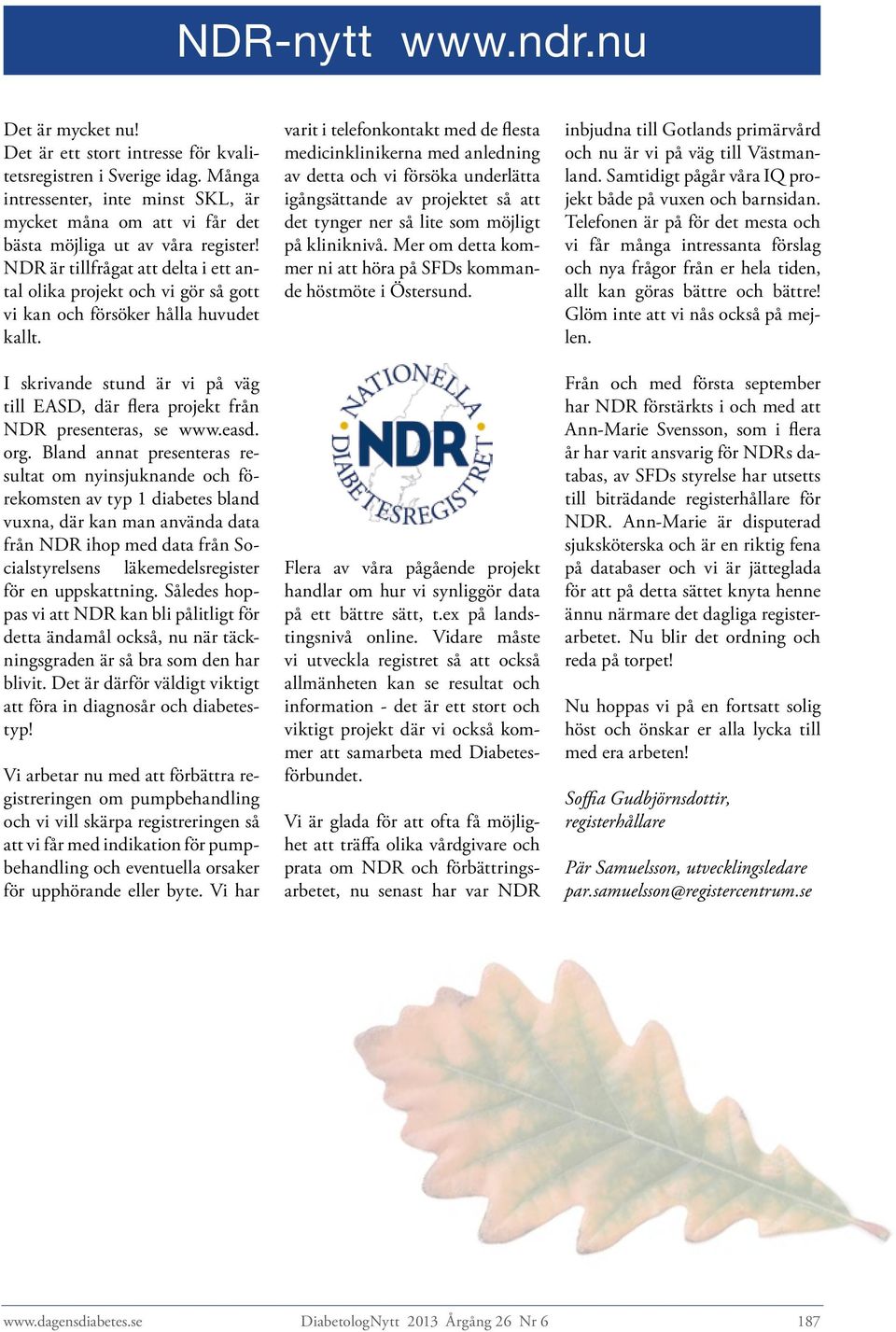 NDR-nytt www.ndr.nu

Det är mycket nu!
Det är ett stort intresse för kvalitetsregistren i Sverige idag. Många intressenter, inte minst SKL, är mycket måna om att vi får det bästa möjliga ut av våra register! NDR är tillfrågat att delta i ett antal olika projekt och vi gör så gott vi kan och försöker hålla huvudet kallt.

I skrivande stund är vi på väg till EASD, där flera projekt från NDR presenteras, se www.easd.org. Bland annat presenteras resultat om nyinsjuknande och förekomsten av typ 1 diabetes bland vuxna, där kan man använda data från NDR ihop med data från Socialstyrelsens läkemedelsregister för en uppskattning. Således hoppas vi att NDR kan bli pålitligt för detta ändamål också, nu när täckningsgraden är så bra som den har blivit. Det är därför väldigt viktigt att föra in diagnosår och diabetestyp!

Vi arbetar nu med att förbättra registreringen om pumpbehandling och vi vill skärpa registreringen så att vi får med indikation för pumpbehandling och eventuella orsaker för upphörande eller byte. Vi har varit i telefonkontakt med de flesta medicinklinikerna med anledning av detta och vi försöka underlätta igångsättande av projektet så att det tynger ner så lite som möjligt på kliniknivå. Mer om detta kommer ni att höra på SFDs kommande höstmöte i Östersund.

NATIONELLA DIABETESREGISTRET NDR

Flera av våra pågående projekt handlar om hur vi synliggör data på ett bättre sätt, t.ex på landstingsnivå online. Vidare måste vi utveckla registret så att också allmänheten kan se resultat och information - det är ett stort och viktigt projekt där vi också kommer att samarbeta med Diabetesförbundet.

Vi är glada för att ofta få möjlighet att träffa olika vårdgivare och prata om NDR och förbättringsarbetet, nu senast har var NDR inbjudna till Gotlands primärvård och nu är vi på väg till Västmanland. Samtidigt pågår våra IQ projekt både på vuxen och barnsidan. Telefonen är på för det mesta och vi får många intressanta förslag och nya frågor från er hela tiden, allt kan göras bättre och bättre! Glöm inte att vi nås också på mejlen.

Från och med första september har NDR förstärkts i och med att Ann-Marie Svensson, som i flera år har varit ansvarig för NDRs databas, av SFDs styrelse har utsetts till biträdande registerhållare för NDR. Ann-Marie är disputerad sjuksköterska och är en riktig fena på databaser och vi är jätteglada för att på detta sättet knyta henne ännu närmare det dagliga registerarbetet. Nu blir det ordning och reda på torpet!

Nu hoppas vi på en fortsatt solig höst och önskar er alla lycka till med era arbeten!

Soffia Gudbjörnsdottir, registerhållare

Pär Samuelsson, utvecklingsledare
par.samuelsson@registercentrum.se

www.dagensdiabetes.se DiabetologNytt 2013 Årgång 26 Nr 6 187